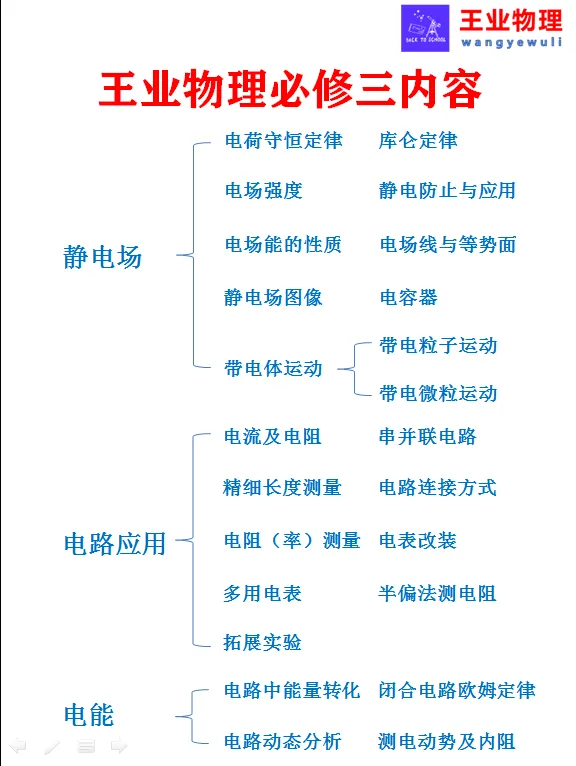 BACK TO SCHOOL
王业物理
wangyewuli

王业物理必修三内容

静电场
电荷守恒定律　库仑定律
电场强度　静电防止与应用
电场能的性质　电场线与等势面
静电场图像　电容器
带电体运动
带电粒子运动
带电微粒运动

电路应用
电流及电阻　串并联电路
精细长度测量　电路连接方式
电阻（率）测量　电表改装
多用电表　半偏法测电阻
拓展实验

电能
电路中能量转化　闭合电路欧姆定律
电路动态分析　测电动势及内阻